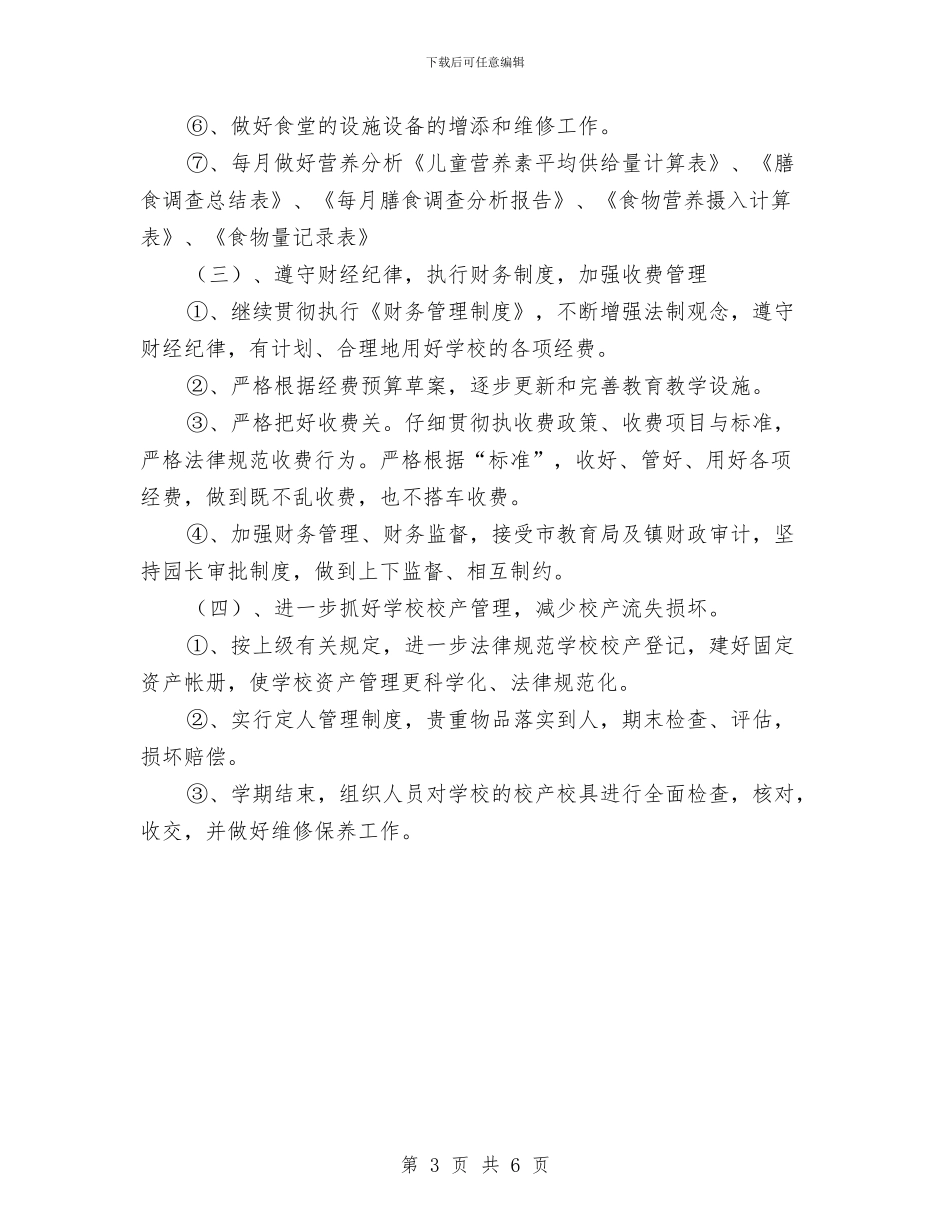 下载后可任意编辑

⑥、做好食堂的设施设备的增添和维修工作。

⑦、每月做好营养分析《儿童营养素平均供给量计算表》、《膳食调查总结表》、《每月膳食调查分析报告》、《食物营养摄入计算表》、《食物量记录表》

（三）、遵守财经纪律，执行财务制度，加强收费管理

①、继续贯彻执行《财务管理制度》，不断增强法制观念，遵守财经纪律，有计划、合理地用好学校的各项经费。

②、严格根据经费预算草案，逐步更新和完善教育教学设施。

③、严格把好收费关。仔细贯彻执收费政策、收费项目与标准，严格法律规范收费行为。严格根据“标准”，收好、管好、用好各项经费，做到既不乱收费，也不搭车收费。

④、加强财务管理、财务监督，接受市教育局及镇财政审计，坚持园长审批制度，做到上下监督、相互制约。

（四）、进一步抓好学校校产管理，减少校产流失损坏。

①、按上级有关规定，进一步法律规范学校校产登记，建好固定资产帐册，使学校资产管理更科学化、法律规范化。

②、实行定人管理制度，贵重物品落实到人，期末检查、评估，损坏赔偿。

③、学期结束，组织人员对学校的校产校具进行全面检查，核对，收交，并做好维修保养工作。

第 3 页 共 6 页